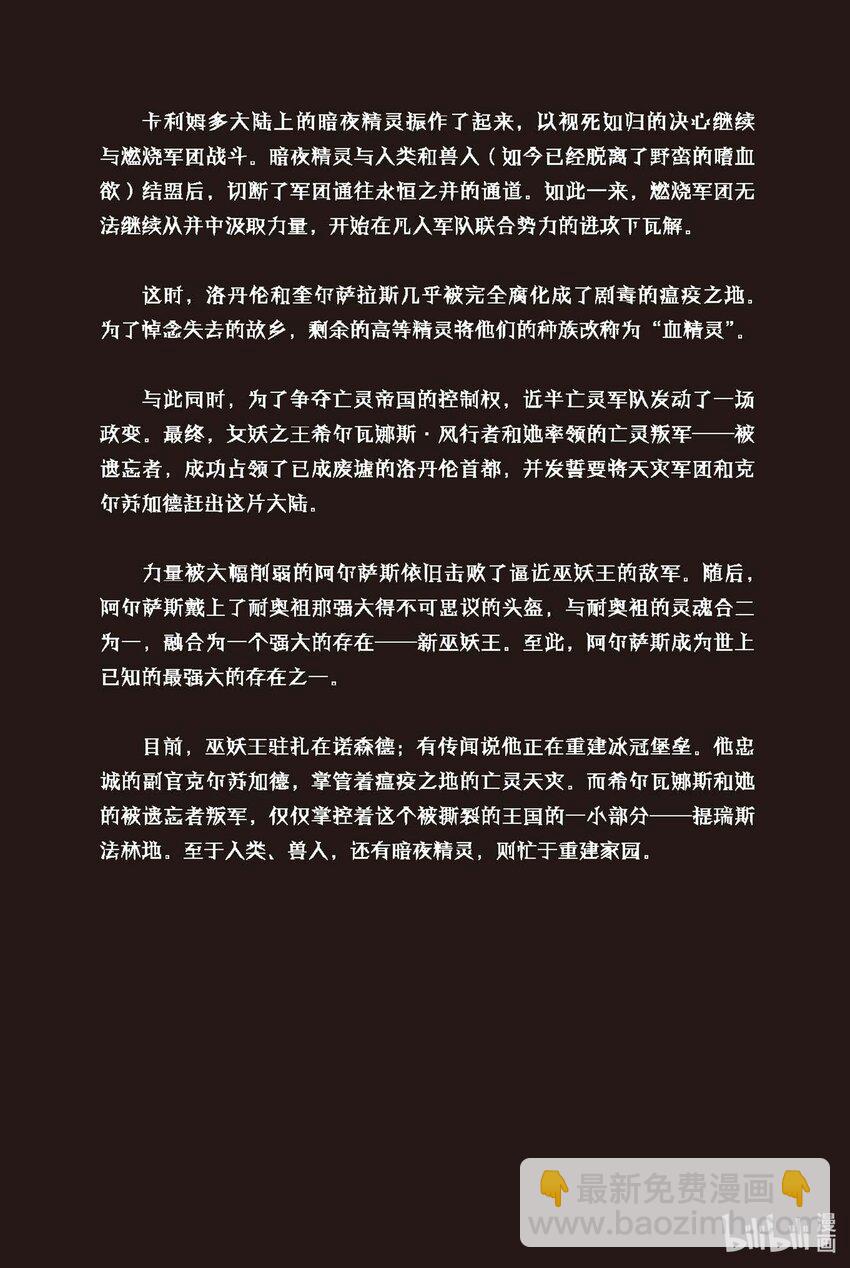 卡利姆多大陆上的暗夜精灵振作了起来，以视死如归的决心继续与燃烧军团战斗。暗夜精灵与人类和兽人（如今已经脱离了野蛮的嗜血欲）结盟后，切断了军团通往永恒之井的通道。如此一来，燃烧军团无法继续从井中汲取力量，开始在凡人军队联合势力的进攻下瓦解。

这时，洛丹伦和奎尔萨拉斯几乎被完全腐化成了剧毒的瘟疫之地。为了悼念失去的故乡，剩余的高等精灵将他们的种族改称为“血精灵”。

与此同时，为了争夺亡灵帝国的控制权，近半亡灵军队发动了一场政变。最终，女妖之王希尔瓦娜斯·风行者和她率领的亡灵叛军——被遗忘者，成功占领了已成废墟的洛丹伦首都，并发誓要将天灾军团和克尔苏加德赶出这片大陆。

力量被大幅削弱的阿尔萨斯依旧击败了逼近巫妖王的敌军。随后，阿尔萨斯戴上了耐奥祖那强大得不可思议的头盔，与耐奥祖的灵魂合二为一，融合为一个强大的存在——新巫妖王。至此，阿尔萨斯成为世上已知的最强大的存在之一。

目前，巫妖王驻扎在诺森德；有传闻说他正在重建冰冠堡垒。他忠诚的副官克尔苏加德，掌管着瘟疫之地的亡灵天灾。而希尔瓦娜斯和她的被遗忘者叛军，仅仅掌控着这个被撕裂的王国的一小部分——提瑞斯法林地。至于人类、兽人，还有暗夜精灵，则忙于重建家园。

👇最新免费漫画👇
www.baozimh.com
bilibili 漫画